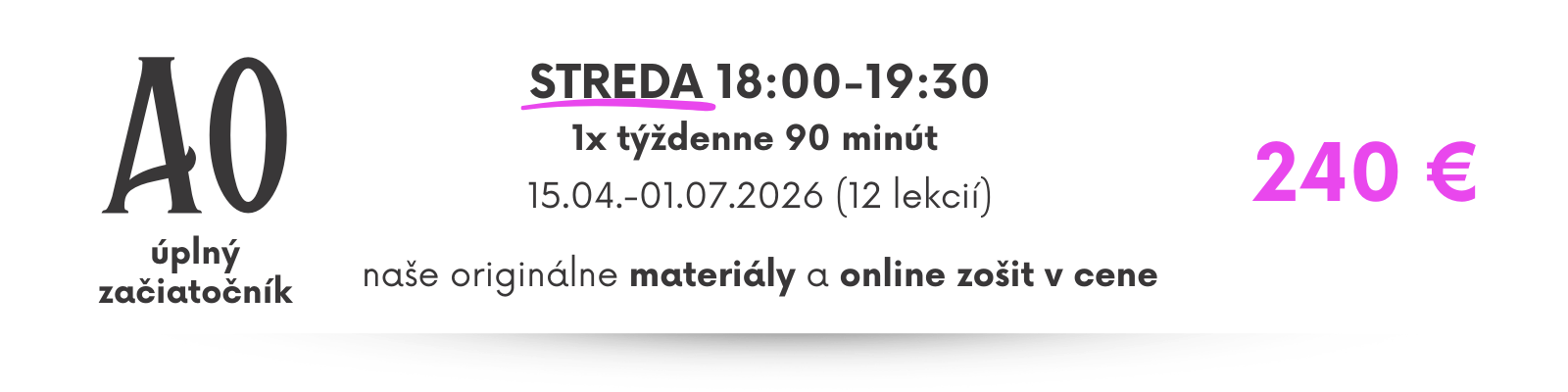 A0
úplný začiatočník

STREDA 18:00-19:30
1x týždenne 90 minút
15.04.-01.07.2026 (12 lekcií)

naše originálne materiály a online zošit v cene

240 €